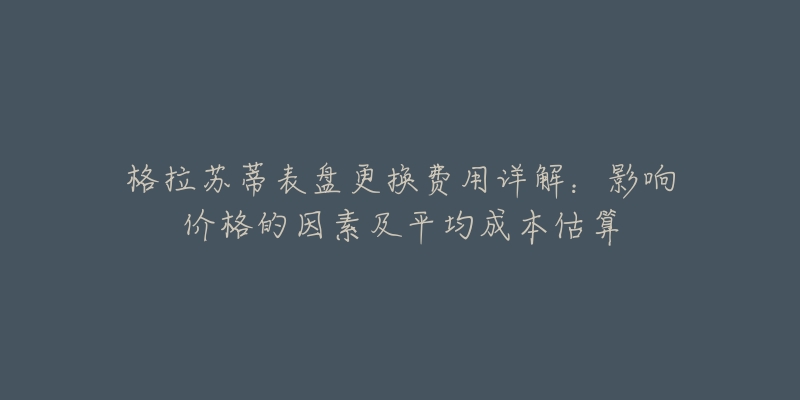 格拉苏蒂表盘更换费用详解：影响价格的因素及平均成本估算